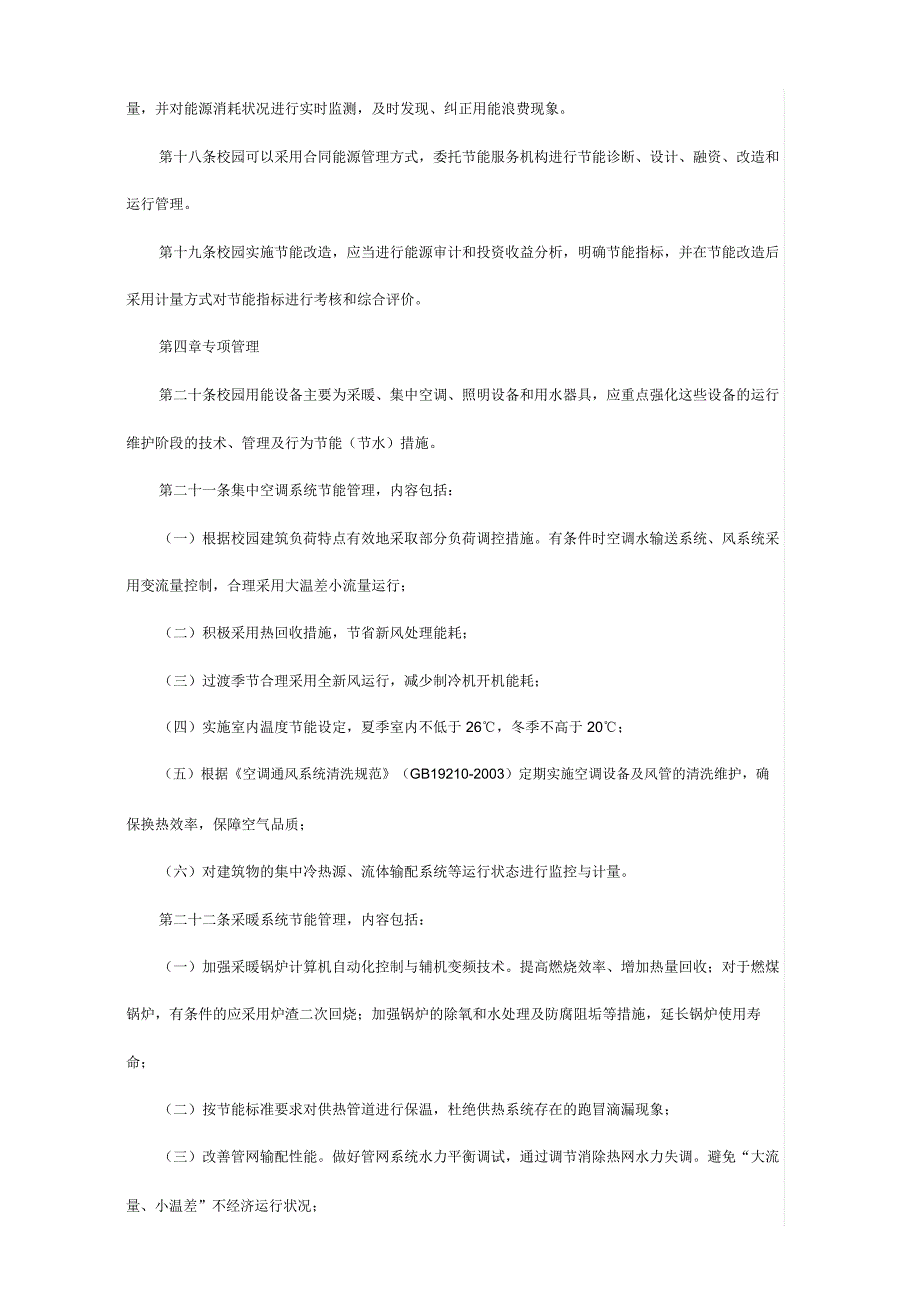 量，并对能源消耗状况进行实时监测，及时发现、纠正用能浪费现象。

第十八条校园可以采用合同能源管理方式，委托节能服务机构进行节能诊断、设计、融资、改造和运行管理。

第十九条校园实施节能改造，应当进行能源审计和投资收益分析，明确节能指标，并在节能改造后采用计量方式对节能指标进行考核和综合评价。

第四章专项管理

第二十条校园用能设备主要为采暖、集中空调、照明设备和用水器具，应重点强化这些设备的运行维护阶段的技术、管理及行为节能（节水）措施。

第二十一条集中空调系统节能管理，内容包括：

（一）根据校园建筑负荷特点有效地采取部分负荷调控措施。有条件时空调水输送系统、风系统采用变流量控制，合理采用大温差小流量运行；

（二）积极采用热回收措施，节省新风处理能耗；

（三）过渡季节合理采用全新风运行，减少制冷机开机能耗；

（四）实施室内温度节能设定，夏季室内不低于 26℃，冬季不高于 20℃；

（五）根据《空调通风系统清洗规范》（GB19210-2003）定期实施空调设备及风管的清洗维护，确保换热效率，保障空气品质；

（六）对建筑物的集中冷热源、流体输配系统等运行状态进行监控与计量。

第二十二条采暖系统节能管理，内容包括：

（一）加强采暖锅炉计算机自动化控制与辅机变频技术。提高燃烧效率、增加热量回收；对于燃煤锅炉，有条件的应采用炉渣二次回烧；加强锅炉的除氧和水处理及防腐阻垢等措施，延长锅炉使用寿命；

（二）按节能标准要求对供热管道进行保温，杜绝供热系统存在的跑冒滴漏现象；

（三）改善管网输配性能。做好管网系统水力平衡调试，通过调节消除热网水力失调。避免“大流量、小温差”不经济运行状况；